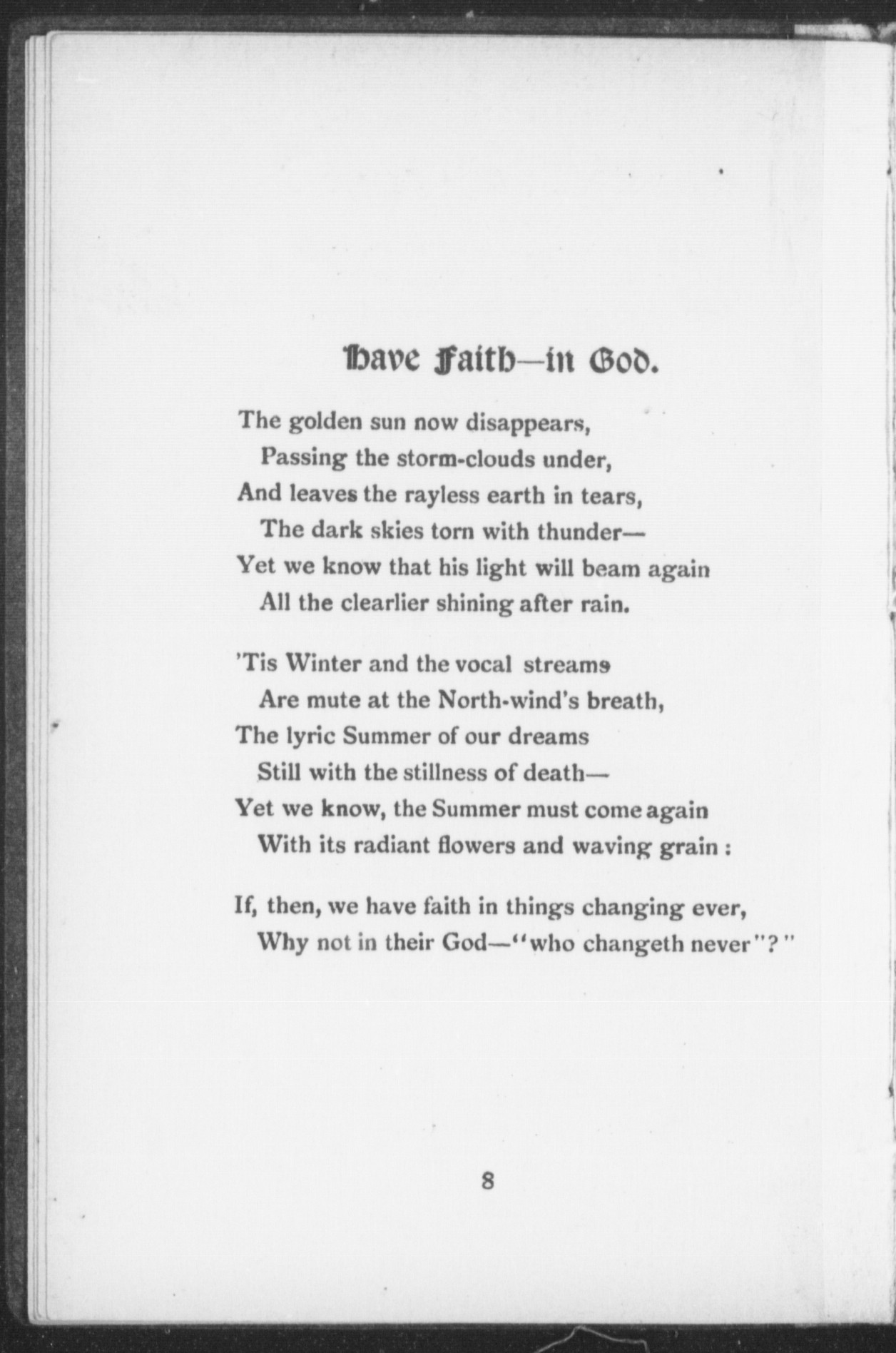 Have Faith—in God.

The golden sun now disappears,
Passing the storm-clouds under,
And leaves the rayless earth in tears,
The dark skies torn with thunder—
Yet we know that his light will beam again
All the clearlier shining after rain.

'Tis Winter and the vocal streams
Are mute at the North-wind's breath,
The lyric Summer of our dreams
Still with the stillness of death—
Yet we know, the Summer must come again
With its radiant flowers and waving grain :

If, then, we have faith in things changing ever,
Why not in their God—"who changeth never"?"

8